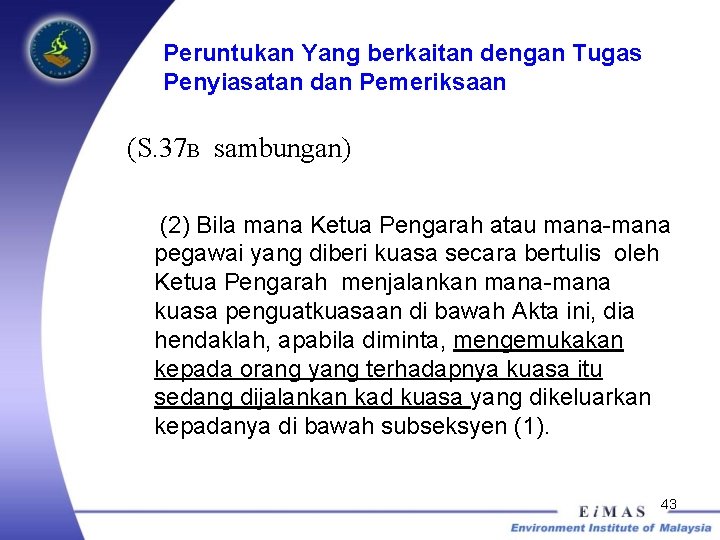 Peruntukan Yang berkaitan dengan Tugas Penyiasatan dan Pemeriksaan

(S.37B sambungan)

(2) Bila mana Ketua Pengarah atau mana-mana pegawai yang diberi kuasa secara bertulis oleh Ketua Pengarah menjalankan mana-mana kuasa penguatkuasaan di bawah Akta ini, dia hendaklah, apabila diminta, mengemukakan kepada orang yang terhadapnya kuasa itu sedang dijalankan kad kuasa yang dikeluarkan kepadanya di bawah subseksyen (1).

43

EiMAS
Environment Institute of Malaysia